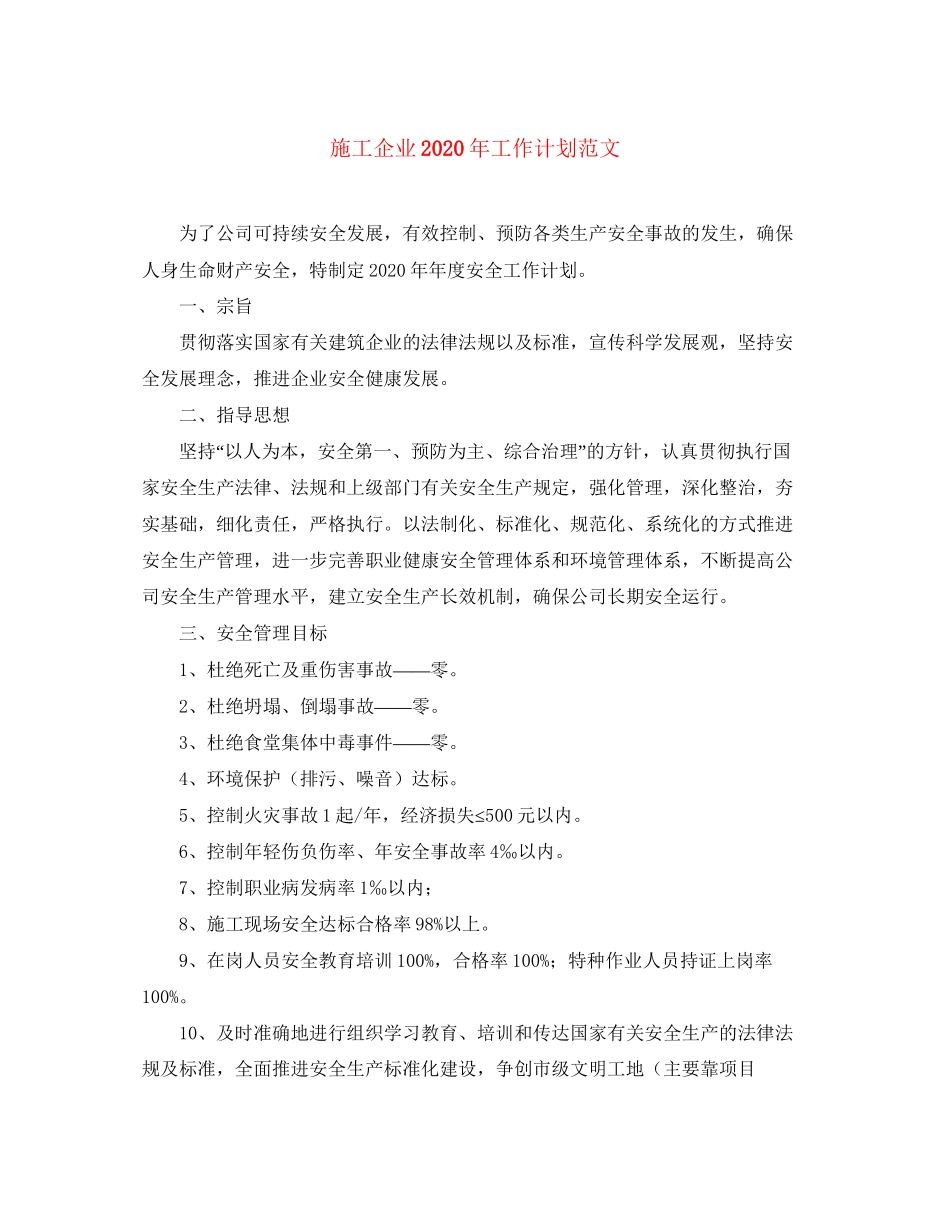 施工企业2020年工作计划范文

为了公司可持续安全发展，有效控制、预防各类生产安全事故的发生，确保人身生命财产安全，特制定2020年年度安全工作计划。

一、宗旨

贯彻落实国家有关建筑企业的法律法规以及标准，宣传科学发展观，坚持安全发展理念，推进企业安全健康发展。

二、指导思想

坚持“以人为本，安全第一、预防为主、综合治理”的方针，认真贯彻执行国家安全生产法律、法规和上级部门有关安全生产规定，强化管理，深化整治，夯实基础，细化责任，严格执行。以法制化、标准化、规范化、系统化的方式推进安全生产管理，进一步完善职业健康安全管理体系和环境管理体系，不断提高公司安全生产管理水平，建立安全生产长效机制，确保公司长期安全运行。

三、安全管理目标

1、杜绝死亡及重伤害事故——零。

2、杜绝坍塌、倒塌事故——零。

3、杜绝食堂集体中毒事件——零。

4、环境保护（排污、噪音）达标。

5、控制火灾事故1起/年，经济损失≤500元以内。

6、控制年轻伤负伤率、年安全事故率4‰以内。

7、控制职业病发病率1‰以内；

8、施工现场安全达标合格率98%以上。

9、在岗人员安全教育培训100%，合格率100%；特种作业人员持证上岗率100%。

10、及时准确地进行组织学习教育、培训和传达国家有关安全生产的法律法规及标准，全面推进安全生产标准化建设，争创市级文明工地（主要靠项目